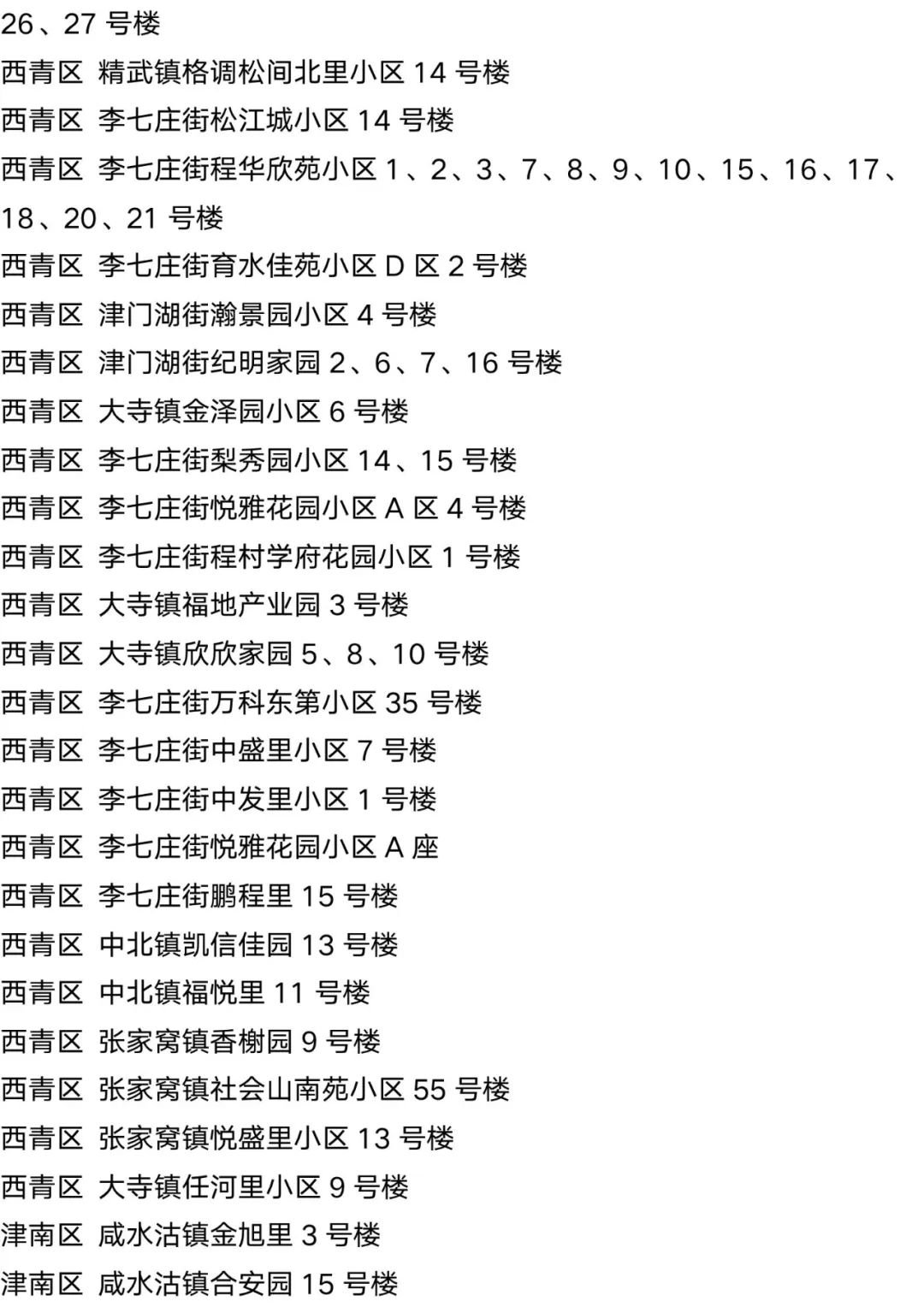 26、27号楼

西青区 精武镇格调松间北里小区14号楼

西青区 李七庄街松江城小区14号楼

西青区 李七庄街程华欣苑小区1、2、3、7、8、9、10、15、16、17、18、20、21号楼

西青区 李七庄街育水佳苑小区D区2号楼

西青区 津门湖街瀚景园小区4号楼

西青区 津门湖街纪明家园2、6、7、16号楼

西青区 大寺镇金泽园小区6号楼

西青区 李七庄街梨秀园小区14、15号楼

西青区 李七庄街悦雅花园小区A区4号楼

西青区 李七庄街程村学府花园小区1号楼

西青区 大寺镇福地产业园3号楼

西青区 大寺镇欣欣家园5、8、10号楼

西青区 李七庄街万科东第小区35号楼

西青区 李七庄街中盛里小区7号楼

西青区 李七庄街中发里小区1号楼

西青区 李七庄街悦雅花园小区A座

西青区 李七庄街鹏程里15号楼

西青区 中北镇凯信佳园13号楼

西青区 中北镇福悦里11号楼

西青区 张家窝镇香榭园9号楼

西青区 张家窝镇社会山南苑小区55号楼

西青区 张家窝镇悦盛里小区13号楼

西青区 大寺镇任河里小区9号楼

津南区 咸水沽镇金旭里3号楼

津南区 咸水沽镇合安园15号楼